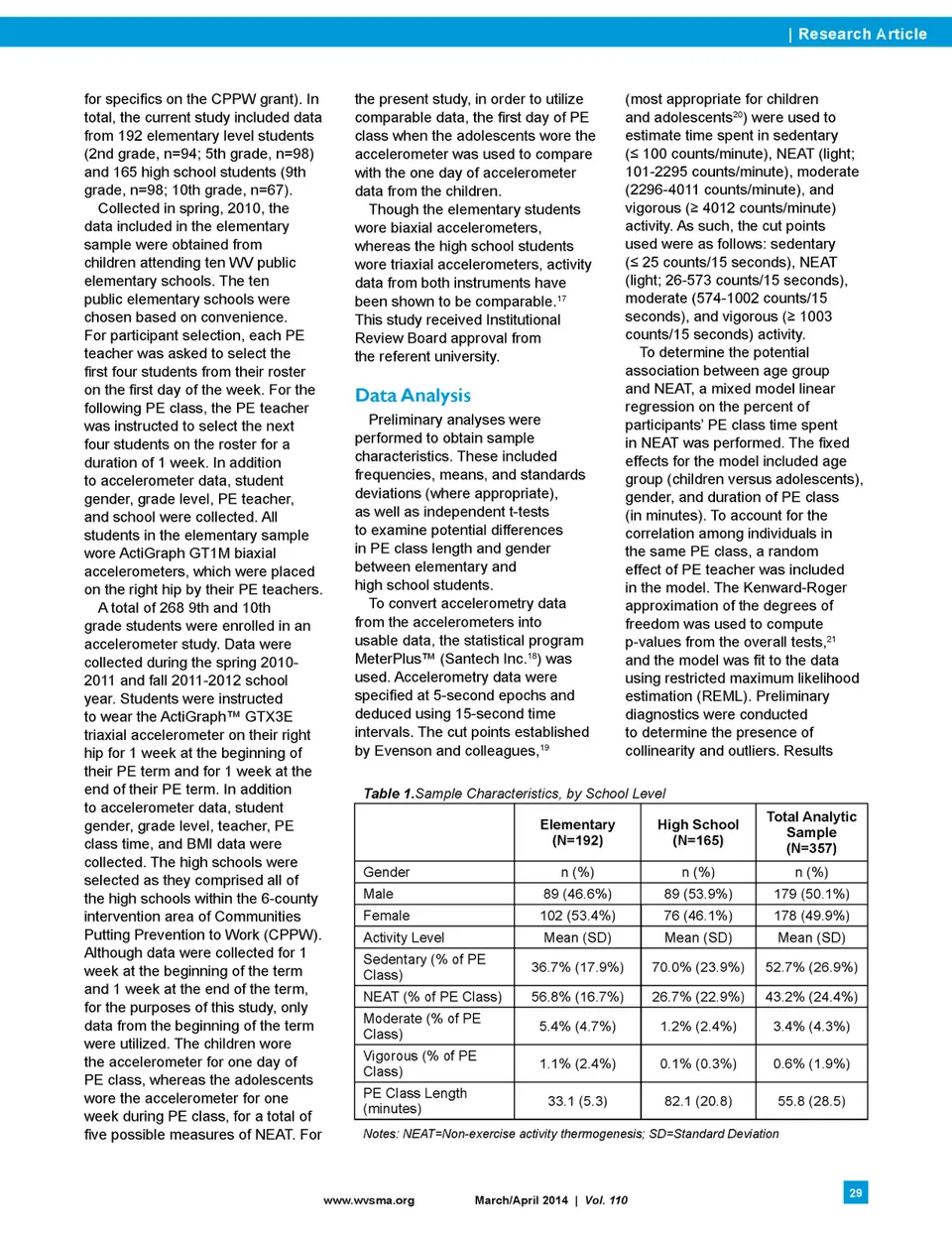 | Research Article

for specifics on the CPPW grant). In total, the current study included data from 192 elementary level students (2nd grade, n=94; 5th grade, n=98) and 165 high school students (9th grade, n=98; 10th grade, n=67).

Collected in spring, 2010, the data included in the elementary sample were obtained from children attending ten WV public elementary schools. The ten public elementary schools were chosen based on convenience. For participant selection, each PE teacher was asked to select the first four students from their roster on the first day of the week. For the following PE class, the PE teacher was instructed to select the next four students on the roster for a duration of 1 week. In addition to accelerometer data, student gender, grade level, PE teacher, and school were collected. All students in the elementary sample wore ActiGraph GT1M biaxial accelerometers, which were placed on the right hip by their PE teachers.

A total of 268 9th and 10th grade students were enrolled in an accelerometer study. Data were collected during the spring 2010-2011 and fall 2011-2012 school year. Students were instructed to wear the ActiGraph™ GTX3E triaxial accelerometer on their right hip for 1 week at the beginning of their PE term and for 1 week at the end of their PE term. In addition to accelerometer data, student gender, grade level, teacher, PE class time, and BMI data were collected. The high schools were selected as they comprised all of the high schools within the 6-county intervention area of Communities Putting Prevention to Work (CPPW). Although data were collected for 1 week at the beginning of the term and 1 week at the end of the term, for the purposes of this study, only data from the beginning of the term were utilized. The children wore the accelerometer for one day of PE class, whereas the adolescents wore the accelerometer for one week during PE class, for a total of five possible measures of NEAT. For the present study, in order to utilize comparable data, the first day of PE class when the adolescents wore the accelerometer was used to compare with the one day of accelerometer data from the children.

Though the elementary students wore biaxial accelerometers, whereas the high school students wore triaxial accelerometers, activity data from both instruments have been shown to be comparable.$^{17}$ This study received Institutional Review Board approval from the referent university.

Data Analysis

Preliminary analyses were performed to obtain sample characteristics. These included frequencies, means, and standards deviations (where appropriate), as well as independent t-tests to examine potential differences in PE class length and gender between elementary and high school students.

To convert accelerometry data from the accelerometers into usable data, the statistical program MeterPlus™ (Santech Inc.$^{18}$) was used. Accelerometry data were specified at 5-second epochs and deduced using 15-second time intervals. The cut points established by Evenson and colleagues,$^{19}$ (most appropriate for children and adolescents$^{20}$) were used to estimate time spent in sedentary (≤ 100 counts/minute), NEAT (light; 101-2295 counts/minute), moderate (2296-4011 counts/minute), and vigorous (≥ 4012 counts/minute) activity. As such, the cut points used were as follows: sedentary (≤ 25 counts/15 seconds), NEAT (light; 26-573 counts/15 seconds), moderate (574-1002 counts/15 seconds), and vigorous (≥ 1003 counts/15 seconds) activity.

To determine the potential association between age group and NEAT, a mixed model linear regression on the percent of participants' PE class time spent in NEAT was performed. The fixed effects for the model included age group (children versus adolescents), gender, and duration of PE class (in minutes). To account for the correlation among individuals in the same PE class, a random effect of PE teacher was included in the model. The Kenward-Roger approximation of the degrees of freedom was used to compute p-values from the overall tests,$^{21}$ and the model was fit to the data using restricted maximum likelihood estimation (REML). Preliminary diagnostics were conducted to determine the presence of collinearity and outliers. Results

Table 1.Sample Characteristics, by School Level

| | Elementary (N=192) | High School (N=165) | Total Analytic Sample (N=357) |
|---|---|---|---|
| Gender | n (%) | n (%) | n (%) |
| Male | 89 (46.6%) | 89 (53.9%) | 179 (50.1%) |
| Female | 102 (53.4%) | 76 (46.1%) | 178 (49.9%) |
| Activity Level | Mean (SD) | Mean (SD) | Mean (SD) |
| Sedentary (% of PE Class) | 36.7% (17.9%) | 70.0% (23.9%) | 52.7% (26.9%) |
| NEAT (% of PE Class) | 56.8% (16.7%) | 26.7% (22.9%) | 43.2% (24.4%) |
| Moderate (% of PE Class) | 5.4% (4.7%) | 1.2% (2.4%) | 3.4% (4.3%) |
| Vigorous (% of PE Class) | 1.1% (2.4%) | 0.1% (0.3%) | 0.6% (1.9%) |
| PE Class Length (minutes) | 33.1 (5.3) | 82.1 (20.8) | 55.8 (28.5) |

Notes: NEAT=Non-exercise activity thermogenesis; SD=Standard Deviation

www.wvsma.org March/April 2014 | Vol. 110 29